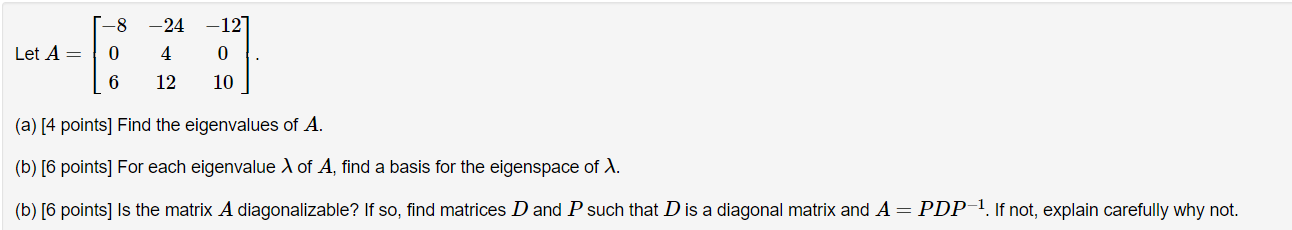 Let $A = \begin{bmatrix} -8 & -24 & -12 \\ 0 & 4 & 0 \\ 6 & 12 & 10 \end{bmatrix}$.

(a) [4 points] Find the eigenvalues of $A$.

(b) [6 points] For each eigenvalue $\lambda$ of $A$, find a basis for the eigenspace of $\lambda$.

(b) [6 points] Is the matrix $A$ diagonalizable? If so, find matrices $D$ and $P$ such that $D$ is a diagonal matrix and $A = PDP^{-1}$. If not, explain carefully why not.